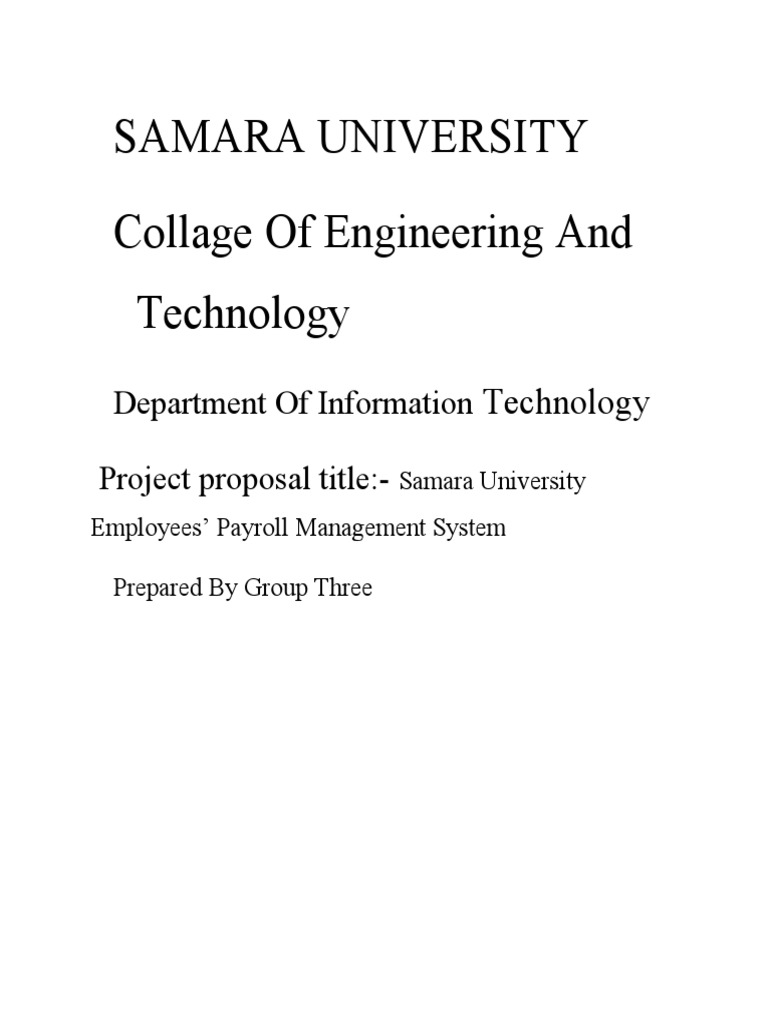 SAMARA UNIVERSITY

Collage Of Engineering And Technology

Department Of Information Technology

Project proposal title:- Samara University Employees' Payroll Management System

Prepared By Group Three